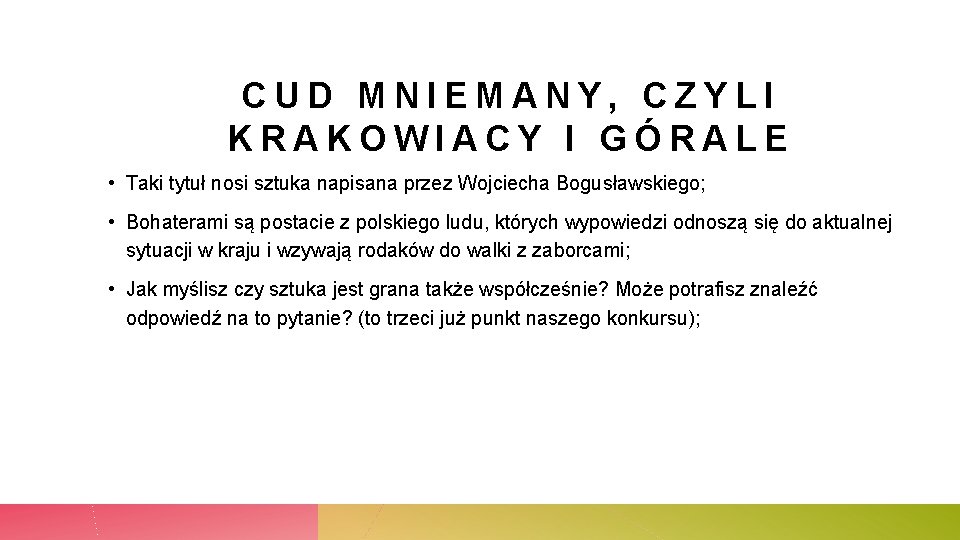 CUD MNIEMANY, CZYLI KRAKOWIACY I GÓRALE

• Taki tytuł nosi sztuka napisana przez Wojciecha Bogusławskiego;

• Bohaterami są postacie z polskiego ludu, których wypowiedzi odnoszą się do aktualnej sytuacji w kraju i wzywają rodaków do walki z zaborcami;

• Jak myślisz czy sztuka jest grana także współcześnie? Może potrafisz znaleźć odpowiedź na to pytanie? (to trzeci już punkt naszego konkursu);